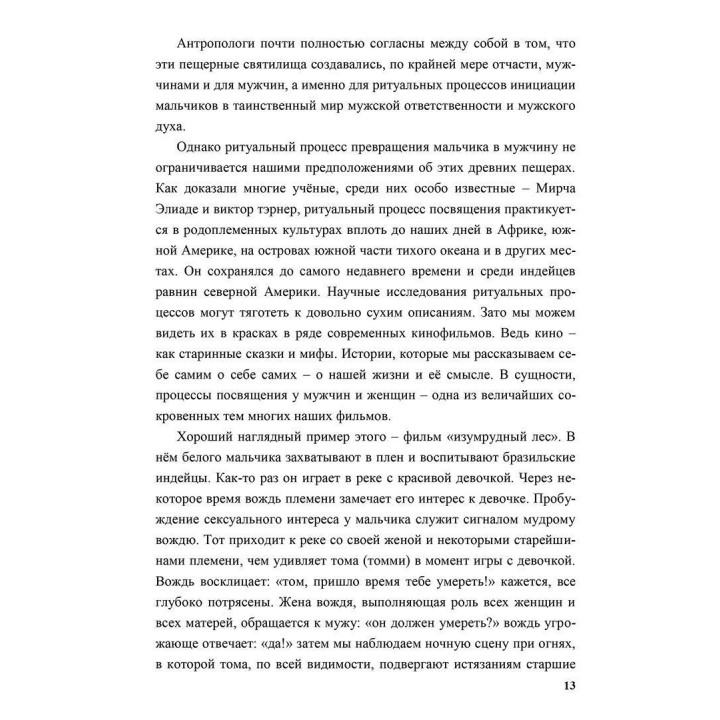 Антропологи почти полностью согласны между собой в том, что эти пещерные святилища создавались, по крайней мере отчасти, мужчинами и для мужчин, а именно для ритуальных процессов инициации мальчиков в таинственный мир мужской ответственности и мужского духа.

Однако ритуальный процесс превращения мальчика в мужчину не ограничивается нашими предположениями об этих древних пещерах. Как доказали многие учёные, среди них особо известные – Мирча Элиаде и виктор тэрнер, ритуальный процесс посвящения практикуется в родоплеменных культурах вплоть до наших дней в Африке, южной Америке, на островах южной части тихого океана и в других местах. Он сохранялся до самого недавнего времени и среди индейцев равнин северной Америки. Научные исследования ритуальных процессов могут тяготеть к довольно сухим описаниям. Зато мы можем видеть их в красках в ряде современных кинофильмов. Ведь кино – как старинные сказки и мифы. Истории, которые мы рассказываем себе самим о себе самих – о нашей жизни и её смысле. В сущности, процессы посвящения у мужчин и женщин – одна из величайших сокровенных тем многих наших фильмов.

Хороший наглядный пример этого – фильм «изумрудный лес». В нём белого мальчика захватывают в плен и воспитывают бразильские индейцы. Как-то раз он играет в реке с красивой девочкой. Через некоторое время вождь племени замечает его интерес к девочке. Пробуждение сексуального интереса у мальчика служит сигналом мудрому вождю. Тот приходит к реке со своей женой и некоторыми старейшинами племени, чем удивляет тома (томми) в момент игры с девочкой. Вождь восклицает: «том, пришло время тебе умереть!» кажется, все глубоко потрясены. Жена вождя, выполняющая роль всех женщин и всех матерей, обращается к мужу: «он должен умереть?» вождь угрожающе отвечает: «да!» затем мы наблюдаем ночную сцену при огнях, в которой тома, по всей видимости, подвергают истязаниям старшие

13